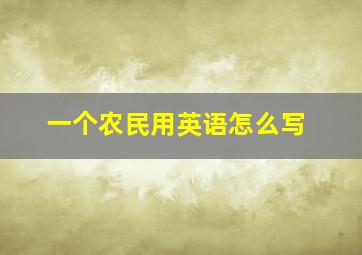 一个农民用英语怎么写